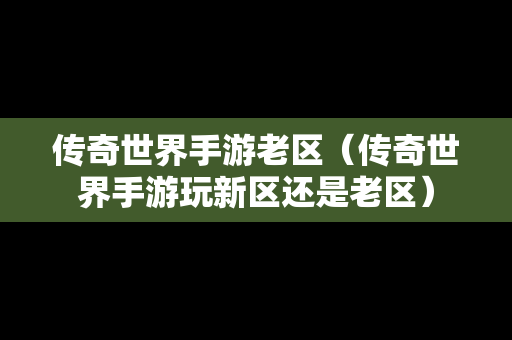 传奇世界手游老区（传奇世界手游玩新区还是老区）